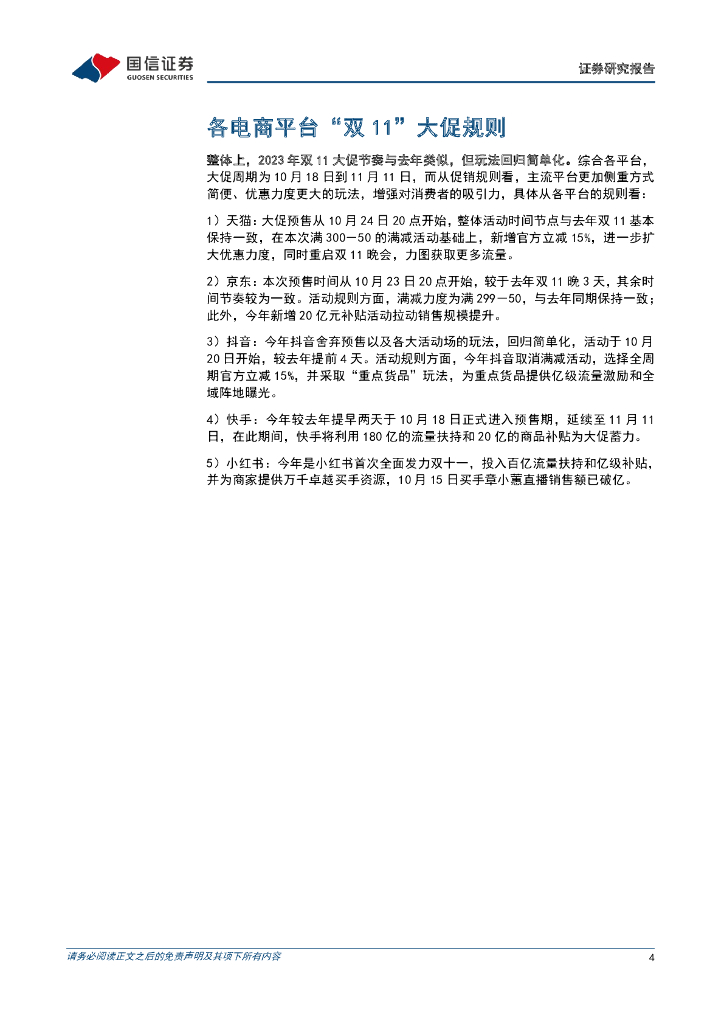 国信证券
GUOSEN SECURITIES

证券研究报告

各电商平台“双 11”大促规则

整体上，2023 年双 11 大促节奏与去年类似，但玩法回归简单化。综合各平台，大促周期为 10 月 18 日到 11 月 11 日，而从促销规则看，主流平台更加侧重方式简便、优惠力度更大的玩法，增强对消费者的吸引力，具体从各平台的规则看：

1）天猫：大促预售从 10 月 24 日 20 点开始，整体活动时间节点与去年双 11 基本保持一致，在本次满 300－50 的满减活动基础上，新增官方立减 15%，进一步扩大优惠力度，同时重启双 11 晚会，力图获取更多流量。

2）京东：本次预售时间从 10 月 23 日 20 点开始，较于去年双 11 晚 3 天，其余时间节奏较为一致。活动规则方面，满减力度为满 299－50，与去年同期保持一致；此外，今年新增 20 亿元补贴活动拉动销售规模提升。

3）抖音：今年抖音舍弃预售以及各大活动场的玩法，回归简单化，活动于 10 月 20 日开始，较去年提前 4 天。活动规则方面，今年抖音取消满减活动，选择全周期官方立减 15%，并采取“重点货品”玩法，为重点货品提供亿级流量激励和全域阵地曝光。

4）快手：今年较去年提早两天于 10 月 18 日正式进入预售期，延续至 11 月 11 日，在此期间，快手将利用 180 亿的流量扶持和 20 亿的商品补贴为大促蓄力。

5）小红书：今年是小红书首次全面发力双十一，投入百亿流量扶持和亿级补贴，并为商家提供万千卓越买手资源，10 月 15 日买手章小蕙直播销售额已破亿。

请务必阅读正文之后的免责声明及其项下所有内容

4